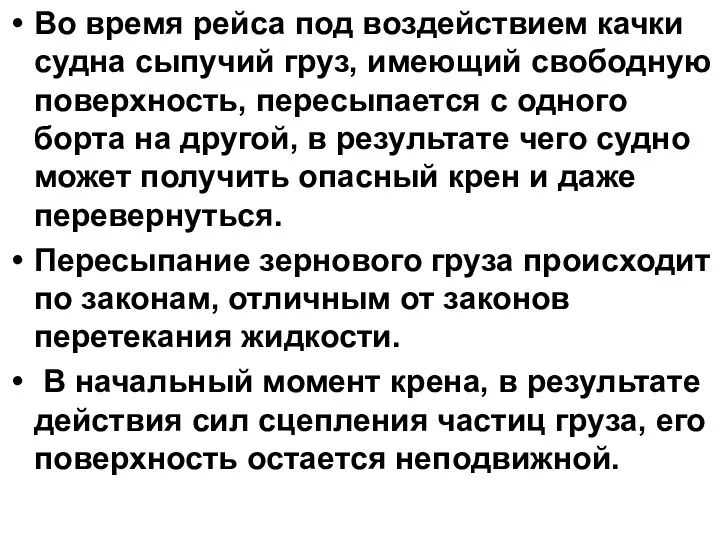 • Во время рейса под воздействием качки судна сыпучий груз, имеющий свободную поверхность, пересыпается с одного борта на другой, в результате чего судно может получить опасный крен и даже перевернуться.

• Пересыпание зернового груза происходит по законам, отличным от законов перетекания жидкости.

• В начальный момент крена, в результате действия сил сцепления частиц груза, его поверхность остается неподвижной.